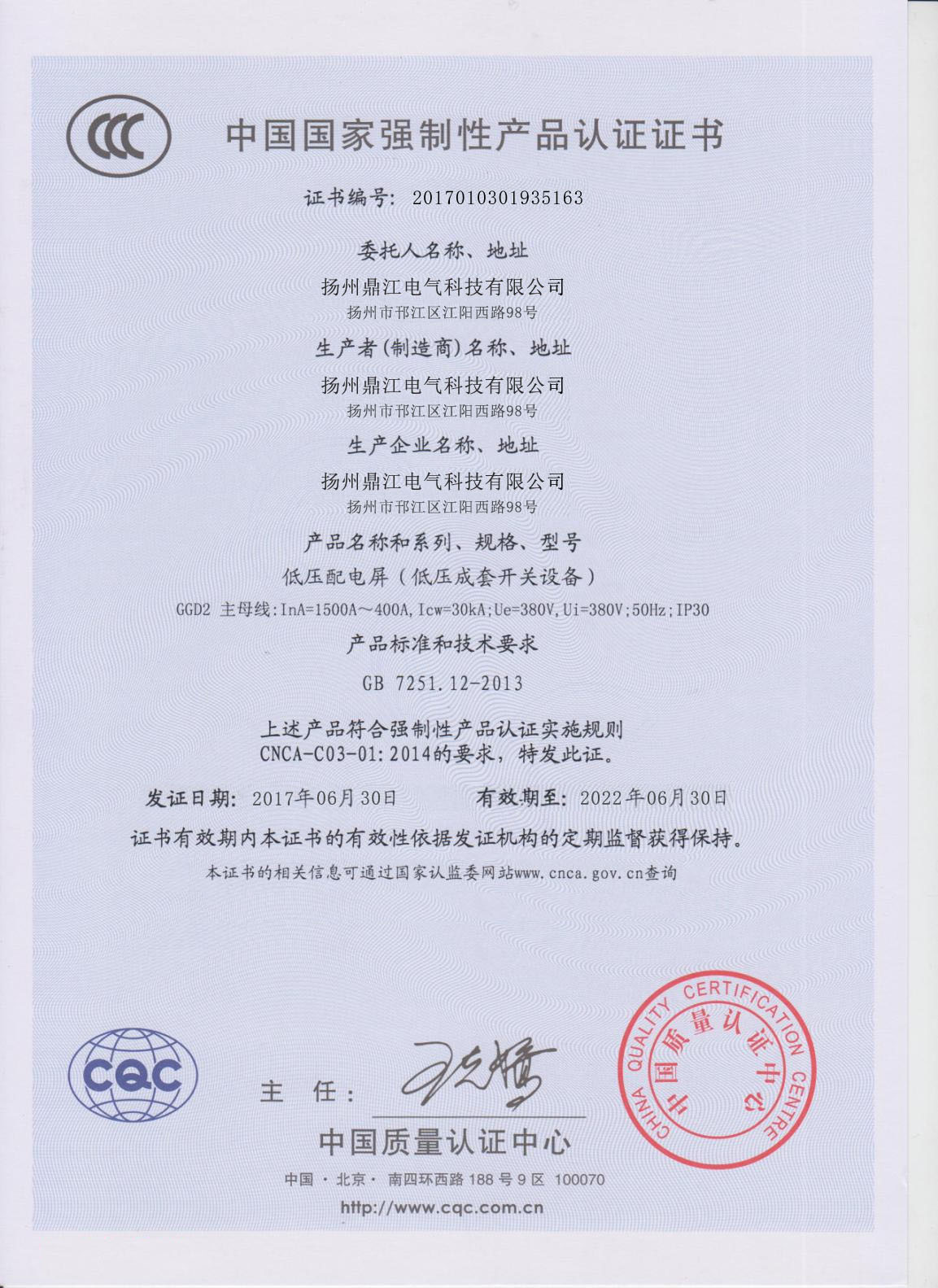 CCC

中国国家强制性产品认证证书

证书编号: 2017010301935163

委托人名称、地址

扬州鼎江电气科技有限公司
扬州市邗江区江阳西路98号

生产者(制造商)名称、地址

扬州鼎江电气科技有限公司
扬州市邗江区江阳西路98号

生产企业名称、地址

扬州鼎江电气科技有限公司
扬州市邗江区江阳西路98号

产品名称和系列、规格、型号

低压配电屏（低压成套开关设备）
GGD2 主母线:InA=1500A～400A,Icw=30kA;Ue=380V,Ui=380V;50Hz;IP30

产品标准和技术要求

GB 7251.12-2013

上述产品符合强制性产品认证实施规则
CNCA-C03-01:2014的要求，特发此证。

发证日期: 2017年06月30日　　有效期至: 2022年06月30日

证书有效期内本证书的有效性依据发证机构的定期监督获得保持。

本证书的相关信息可通过国家认监委网站www.cnca.gov.cn查询

CQC

主　任:

中国质量认证中心

中国 · 北京 · 南四环西路 188 号 9 区 100070

http://www.cqc.com.cn

CHINA QUALITY CERTIFICATION CENTRE
中国质量认证中心